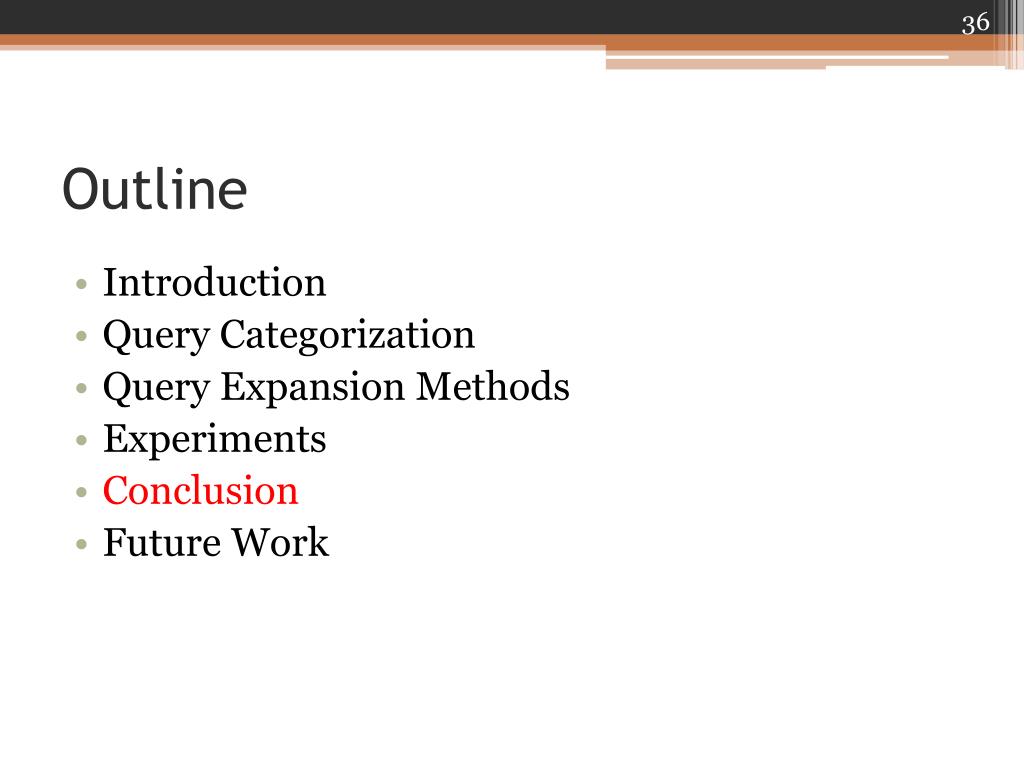 36

Outline

• Introduction
• Query Categorization
• Query Expansion Methods
• Experiments
• Conclusion
• Future Work